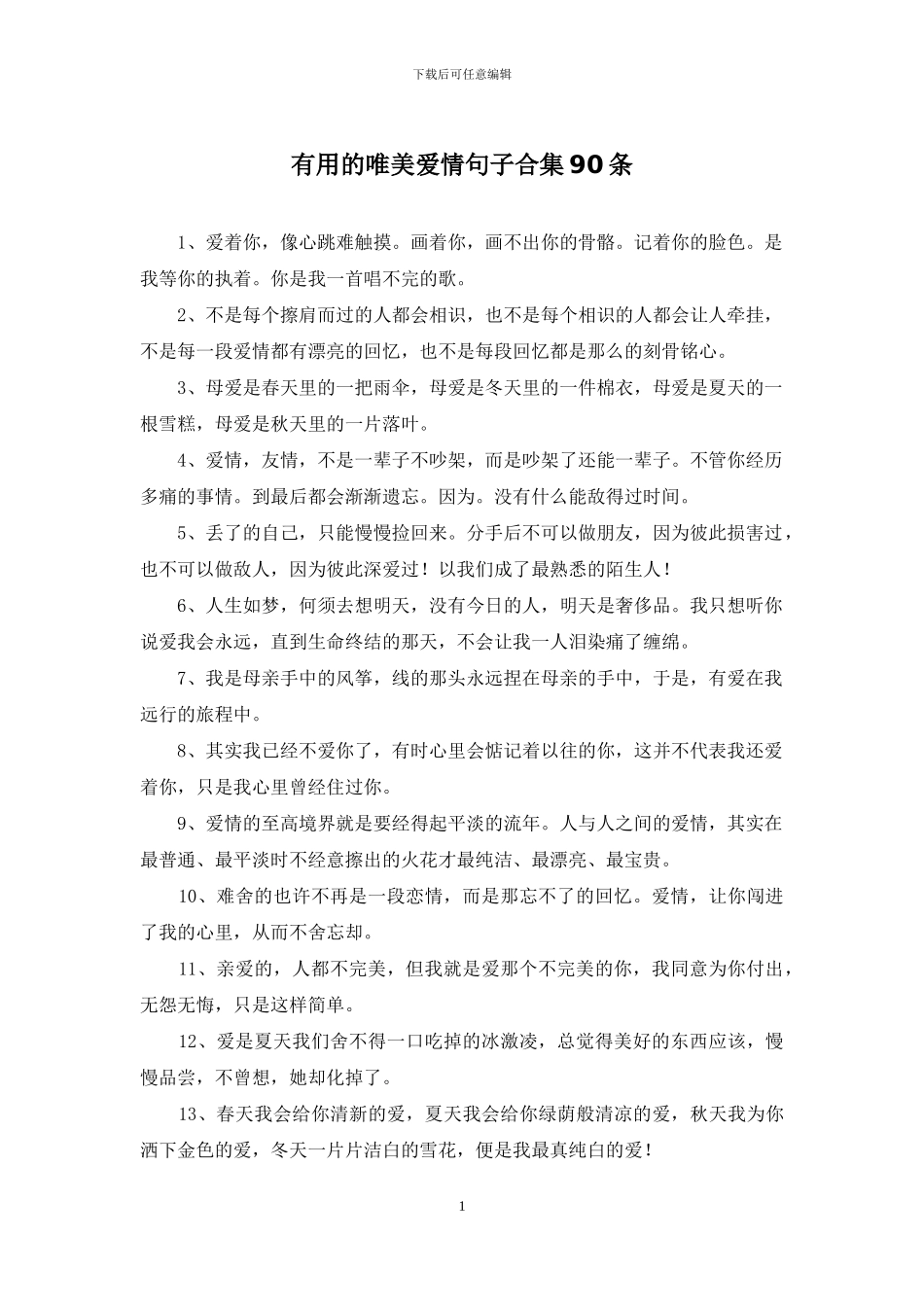 下载后可任意编辑

有用的唯美爱情句子合集90条

1、爱着你，像心跳难触摸。画着你，画不出你的骨骼。记着你的脸色。是我等你的执着。你是我一首唱不完的歌。

2、不是每个擦肩而过的人都会相识，也不是每个相识的人都会让人牵挂，不是每一段爱情都有漂亮的回忆，也不是每段回忆都是那么的刻骨铭心。

3、母爱是春天里的一把雨伞，母爱是冬天里的一件棉衣，母爱是夏天的一根雪糕，母爱是秋天里的一片落叶。

4、爱情，友情，不是一辈子不吵架，而是吵架了还能一辈子。不管你经历多痛的事情。到最后都会渐渐遗忘。因为。没有什么能敌得过时间。

5、丢了的自己，只能慢慢捡回来。分手后不可以做朋友，因为彼此损害过，也不可以做敌人，因为彼此深爱过！以我们成了最熟悉的陌生人！

6、人生如梦，何须去想明天，没有今日的人，明天是奢侈品。我只想听你说爱我会永远，直到生命终结的那天，不会让我一人泪染痛了缠绵。

7、我是母亲手中的风筝，线的那头永远捏在母亲的手中，于是，有爱在我远行的旅程中。

8、其实我已经不爱你了，有时心里会惦记着以往的你，这并不代表我还爱着你，只是我心里曾经住过你。

9、爱情的至高境界就是要经得起平淡的流年。人与人之间的爱情，其实在最普通、最平淡时不经意擦出的火花才最纯洁、最漂亮、最宝贵。

10、难舍的也许不再是一段恋情，而是那忘不了的回忆。爱情，让你闯进了我的心里，从而不舍忘却。

11、亲爱的，人都不完美，但我就是爱那个不完美的你，我同意为你付出，无怨无悔，只是这样简单。

12、爱是夏天我们舍不得一口吃掉的冰激凌，总觉得美好的东西应该，慢慢品尝，不曾想，她却化掉了。

13、春天我会给你清新的爱，夏天我会给你绿荫般清凉的爱，秋天我为你洒下金色的爱，冬天一片片洁白的雪花，便是我最真纯白的爱！

1